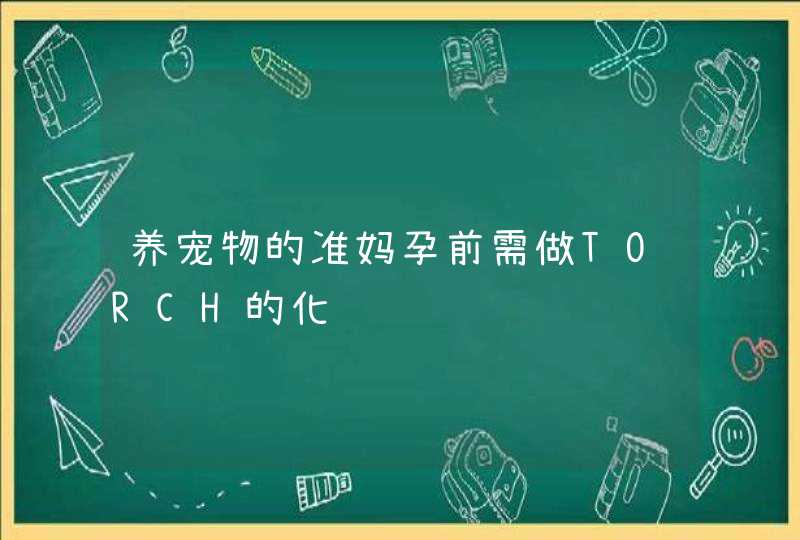 养宠物的准妈孕前需做TORCH的化